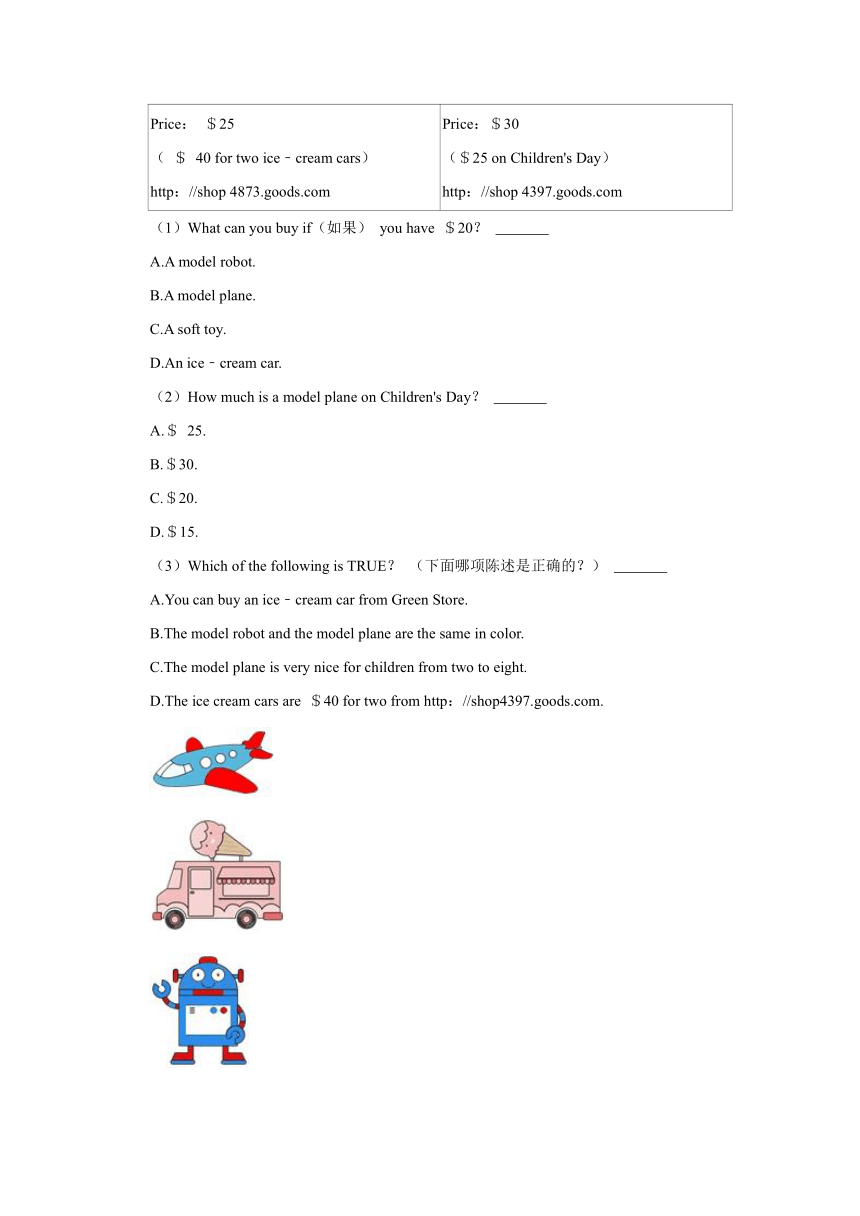 | Price： ＄25<br>（ ＄ 40 for two ice﹣cream cars）<br>http：//shop 4873.goods.com | Price：＄30<br>（＄25 on Children's Day）<br>http：//shop 4397.goods.com |
|---|---|

（1）What can you buy if（如果） you have ＄20？ _______

A.A model robot.

B.A model plane.

C.A soft toy.

D.An ice﹣cream car.

（2）How much is a model plane on Children's Day？ _______

A.＄ 25.

B.＄30.

C.＄20.

D.＄15.

（3）Which of the following is TRUE？ （下面哪项陈述是正确的？） _______

A.You can buy an ice﹣cream car from Green Store.

B.The model robot and the model plane are the same in color.

C.The model plane is very nice for children from two to eight.

D.The ice cream cars are ＄40 for two from http：//shop4397.goods.com.